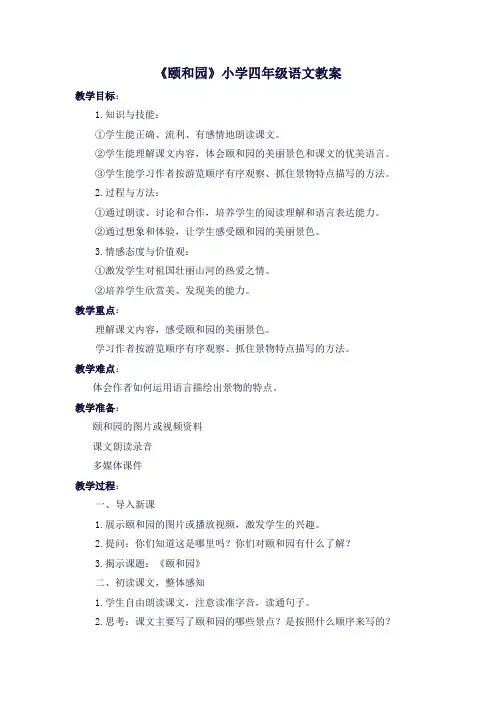 《颐和园》小学四年级语文教案

教学目标：

1. 知识与技能：

①学生能正确、流利、有感情地朗读课文。

②学生能理解课文内容，体会颐和园的美丽景色和课文的优美语言。

③学生能学习作者按游览顺序有序观察、抓住景物特点描写的方法。

2. 过程与方法：

①通过朗读、讨论和合作，培养学生的阅读理解和语言表达能力。

②通过想象和体验，让学生感受颐和园的美丽景色。

3. 情感态度与价值观：

①激发学生对祖国壮丽山河的热爱之情。

②培养学生欣赏美、发现美的能力。

教学重点：

理解课文内容，感受颐和园的美丽景色。

学习作者按游览顺序有序观察、抓住景物特点描写的方法。

教学难点：

体会作者如何运用语言描绘出景物的特点。

教学准备：

颐和园的图片或视频资料

课文朗读录音

多媒体课件

教学过程：

一、导入新课

1. 展示颐和园的图片或播放视频，激发学生的兴趣。

2. 提问：你们知道这是哪里吗？你们对颐和园有什么了解？

3. 揭示课题：《颐和园》

二、初读课文，整体感知

1. 学生自由朗读课文，注意读准字音，读通句子。

2. 思考：课文主要写了颐和园的哪些景点？是按照什么顺序来写的？